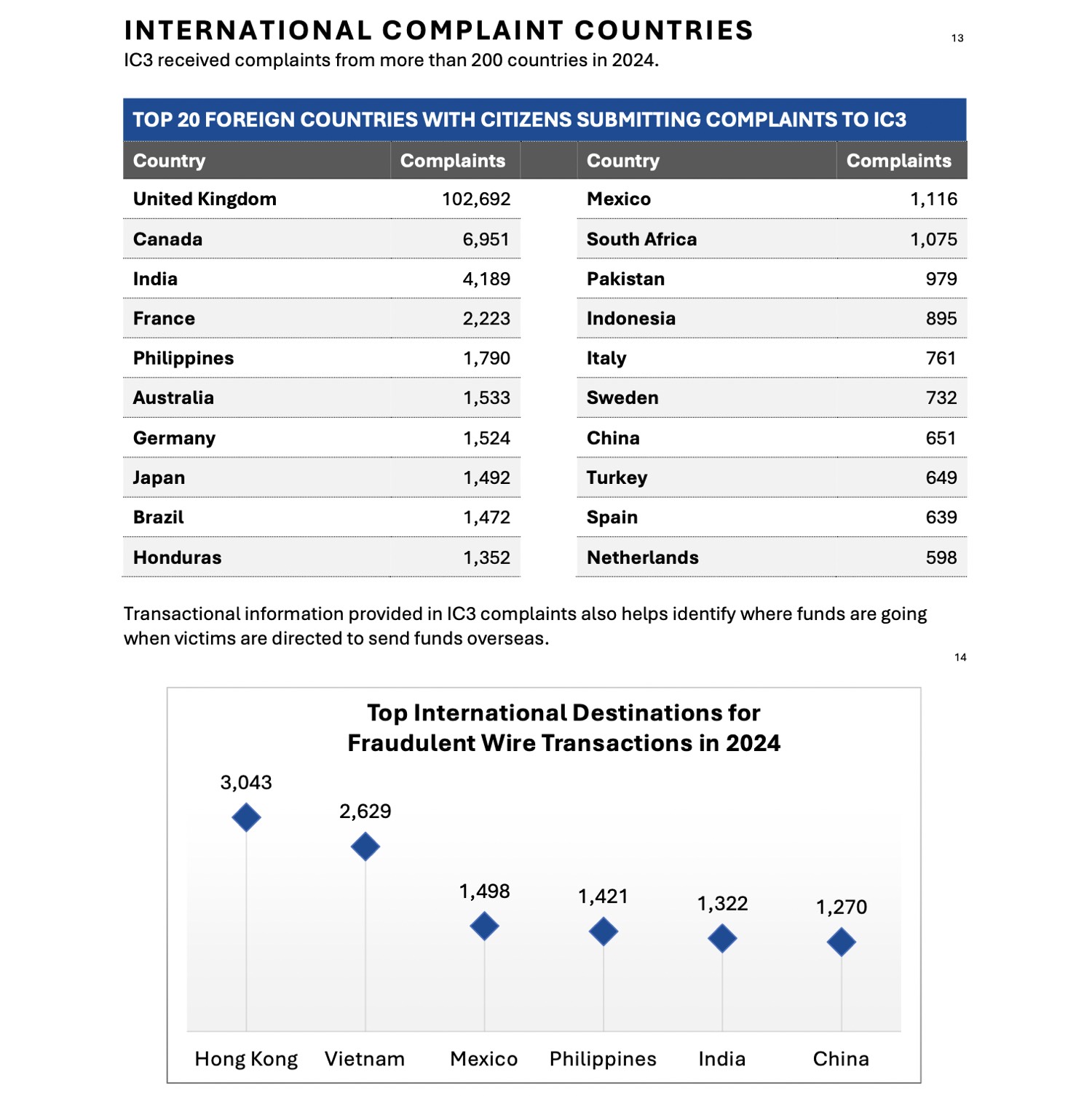 INTERNATIONAL COMPLAINT COUNTRIES

13

IC3 received complaints from more than 200 countries in 2024.

TOP 20 FOREIGN COUNTRIES WITH CITIZENS SUBMITTING COMPLAINTS TO IC3

| Country | Complaints | Country | Complaints |
|---|---|---|---|
| United Kingdom | 102,692 | Mexico | 1,116 |
| Canada | 6,951 | South Africa | 1,075 |
| India | 4,189 | Pakistan | 979 |
| France | 2,223 | Indonesia | 895 |
| Philippines | 1,790 | Italy | 761 |
| Australia | 1,533 | Sweden | 732 |
| Germany | 1,524 | China | 651 |
| Japan | 1,492 | Turkey | 649 |
| Brazil | 1,472 | Spain | 639 |
| Honduras | 1,352 | Netherlands | 598 |

Transactional information provided in IC3 complaints also helps identify where funds are going when victims are directed to send funds overseas.

14

Top International Destinations for Fraudulent Wire Transactions in 2024

3,043
2,629
1,498
1,421
1,322
1,270

Hong Kong
Vietnam
Mexico
Philippines
India
China